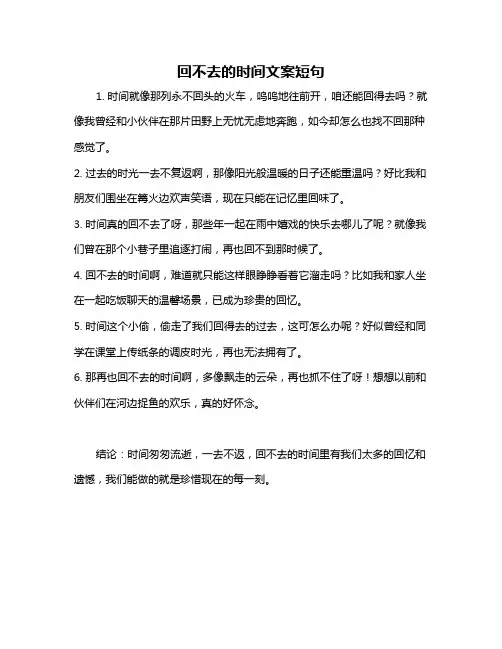 回不去的时间文案短句

1. 时间就像那列永不回头的火车，呜呜地往前开，咱还能回得去吗？就像我曾经和小伙伴在那片田野上无忧无虑地奔跑，如今却怎么也找不回那种感觉了。

2. 过去的时光一去不复返啊，那像阳光般温暖的日子还能重温吗？好比我和朋友们围坐在篝火边欢声笑语，现在只能在记忆里回味了。

3. 时间真的回不去了呀，那些年一起在雨中嬉戏的快乐去哪儿了呢？就像我们曾在那个小巷子里追逐打闹，再也回不到那时候了。

4. 回不去的时间啊，难道就只能这样眼睁睁看着它溜走吗？比如我和家人坐在一起吃饭聊天的温馨场景，已成为珍贵的回忆。

5. 时间这个小偷，偷走了我们回得去的过去，这可怎么办呢？好似曾经和同学在课堂上传纸条的调皮时光，再也无法拥有了。

6. 那再也回不去的时间啊，多像飘走的云朵，再也抓不住了呀！想想以前和伙伴们在河边捉鱼的欢乐，真的好怀念。

结论：时间匆匆流逝，一去不返，回不去的时间里有我们太多的回忆和遗憾，我们能做的就是珍惜现在的每一刻。